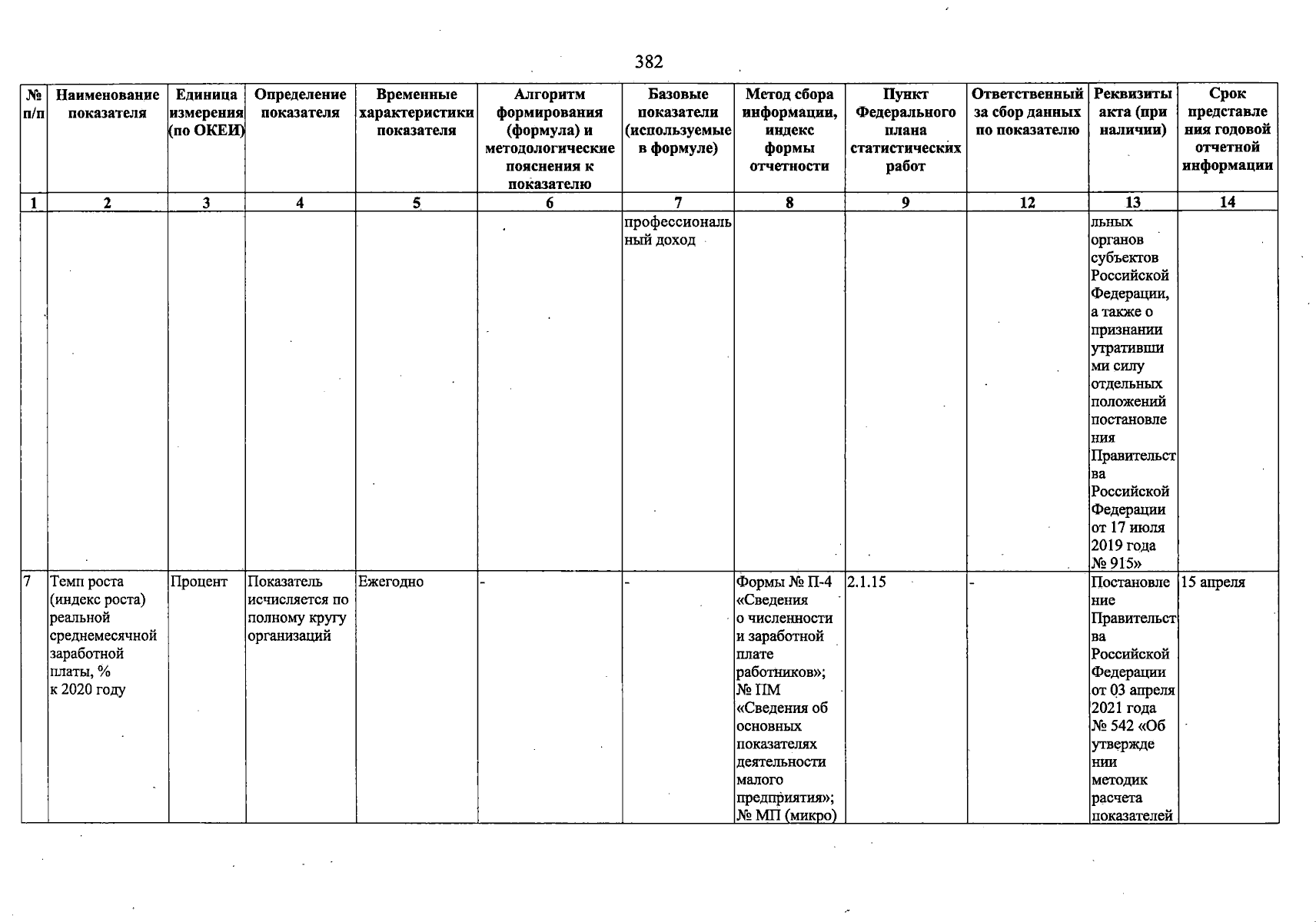 382

| № п/п | Наименование показателя | Единица измерения (по ОКЕИ) | Определение показателя | Временные характеристики показателя | Алгоритм формирования (формула) и методологические пояснения к показателю | Базовые показатели (используемые в формуле) | Метод сбора информации, индекс формы отчетности | Пункт Федерального плана статистических работ | Ответственный за сбор данных по показателю | Реквизиты акта (при наличии) | Срок представления годовой отчетной информации |
|---|---|---|---|---|---|---|---|---|---|---|---|
| 1 | 2 | 3 | 4 | 5 | 6 | 7 | 8 | 9 | 12 | 13 | 14 |
| | | | | | | профессиональный доход | | | | льных органов субъектов Российской Федерации, а также о признании утратившими силу отдельных положений постановления Правительства Российской Федерации от 17 июля 2019 года № 915» | |
| 7 | Темп роста (индекс роста) реальной среднемесячной заработной платы, % к 2020 году | Процент | Показатель исчисляется по полному кругу организаций | Ежегодно | - | - | Формы № П-4 «Сведения о численности и заработной плате работников»; № ПМ «Сведения об основных показателях деятельности малого предприятия»; № МП (микро) | 2.1.15 | - | Постановление Правительства Российской Федерации от 03 апреля 2021 года № 542 «Об утверждении методик расчета показателей | 15 апреля |